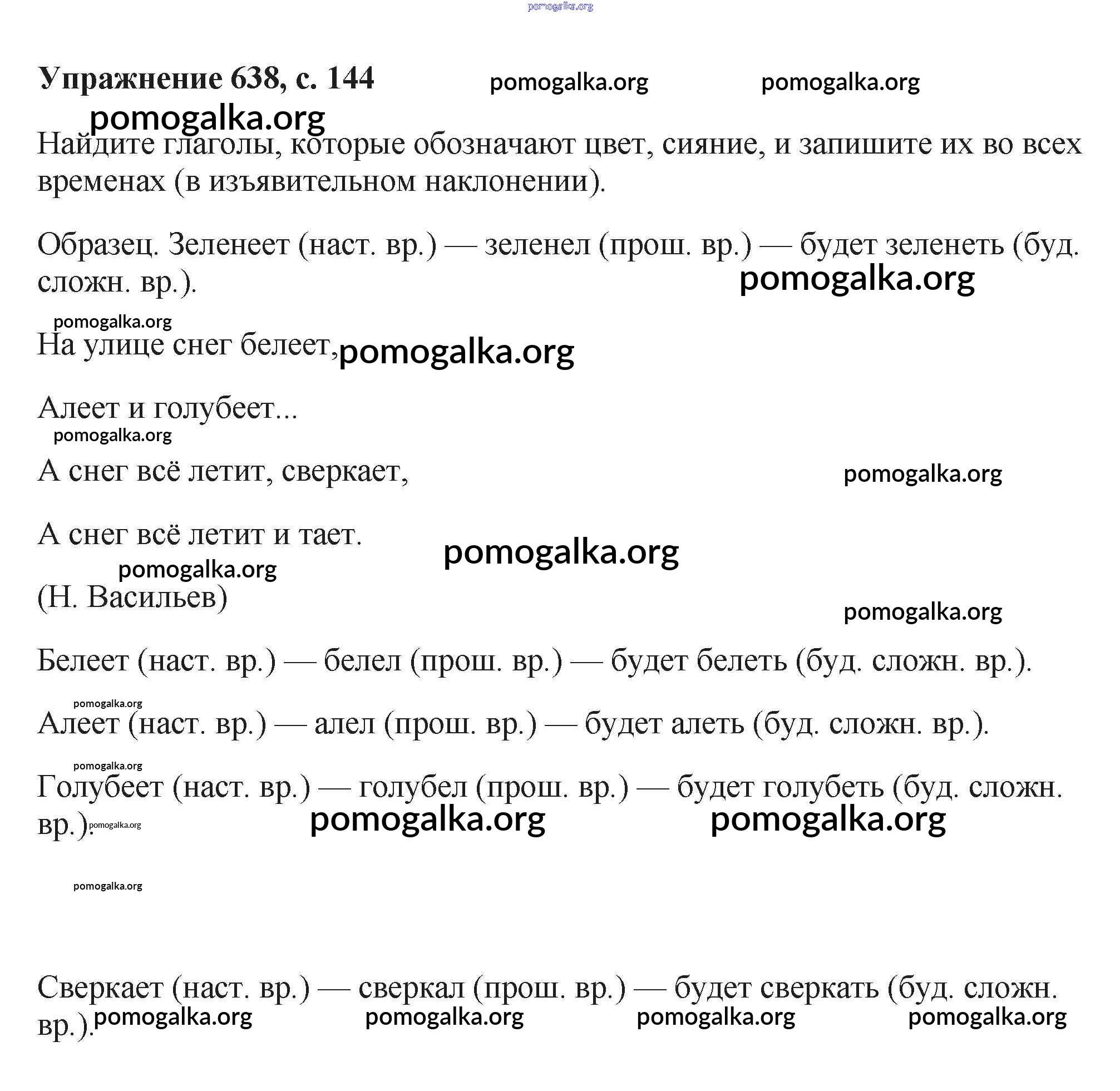 pomogalka.org

Упражнение 638, с. 144 pomogalka.org pomogalka.org

pomogalka.org

Найдите глаголы, которые обозначают цвет, сияние, и запишите их во всех временах (в изъявительном наклонении).

Образец. Зеленеет (наст. вр.) — зеленел (прош. вр.) — будет зеленеть (буд. сложн. вр.).

pomogalka.org

pomogalka.org

На улице снег белеет, pomogalka.org

Алеет и голубеет...

pomogalka.org

А снег всё летит, сверкает,

pomogalka.org

А снег всё летит и тает.

pomogalka.org

pomogalka.org

(Н. Васильев)

pomogalka.org

Белеет (наст. вр.) — белел (прош. вр.) — будет белеть (буд. сложн. вр.).

pomogalka.org

Алеет (наст. вр.) — алел (прош. вр.) — будет алеть (буд. сложн. вр.).

pomogalka.org

Голубеет (наст. вр.) — голубел (прош. вр.) — будет голубеть (буд. сложн. вр.).

pomogalka.org pomogalka.org pomogalka.org

pomogalka.org

Сверкает (наст. вр.) — сверкал (прош. вр.) — будет сверкать (буд. сложн. вр.).

pomogalka.org pomogalka.org pomogalka.org pomogalka.org